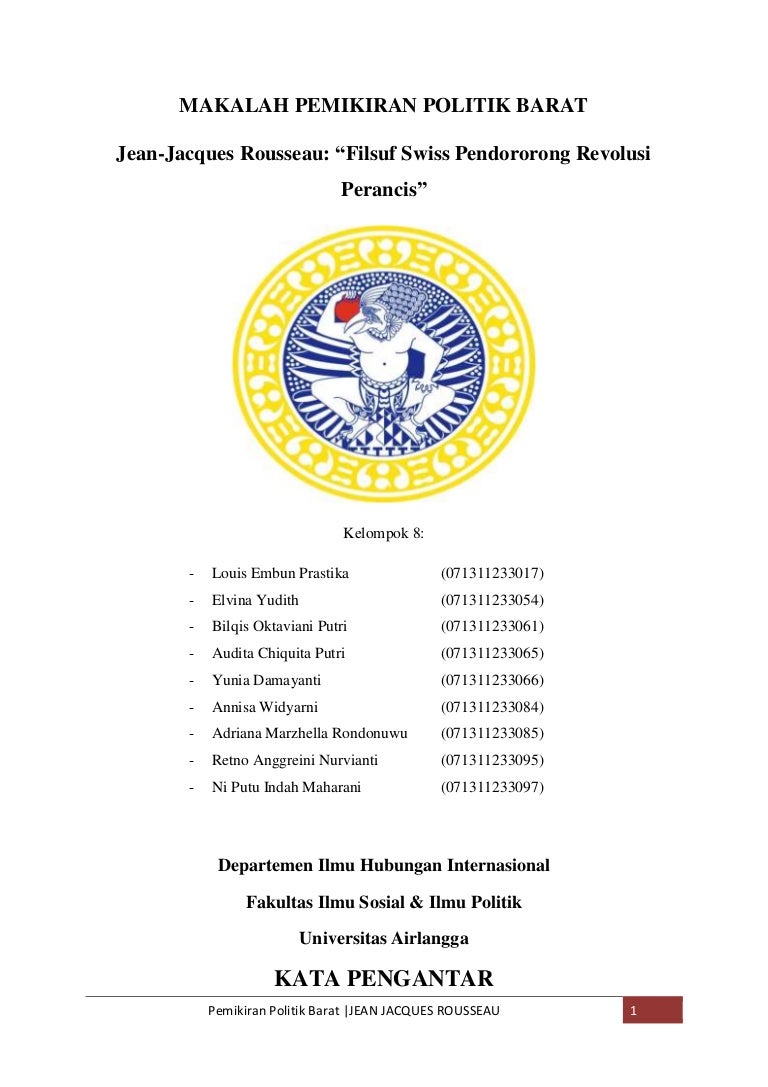 MAKALAH PEMIKIRAN POLITIK BARAT

Jean-Jacques Rousseau: “Filsuf Swiss Pendororong Revolusi Perancis”

Kelompok 8:

- Louis Embun Prastika (071311233017)
- Elvina Yudith (071311233054)
- Bilqis Oktaviani Putri (071311233061)
- Audita Chiquita Putri (071311233065)
- Yunia Damayanti (071311233066)
- Annisa Widyarni (071311233084)
- Adriana Marzhella Rondonuwu (071311233085)
- Retno Anggreini Nurvianti (071311233095)
- Ni Putu Indah Maharani (071311233097)

Departemen Ilmu Hubungan Internasional

Fakultas Ilmu Sosial & Ilmu Politik

Universitas Airlangga

KATA PENGANTAR

Pemikiran Politik Barat |JEAN JACQUES ROUSSEAU 1